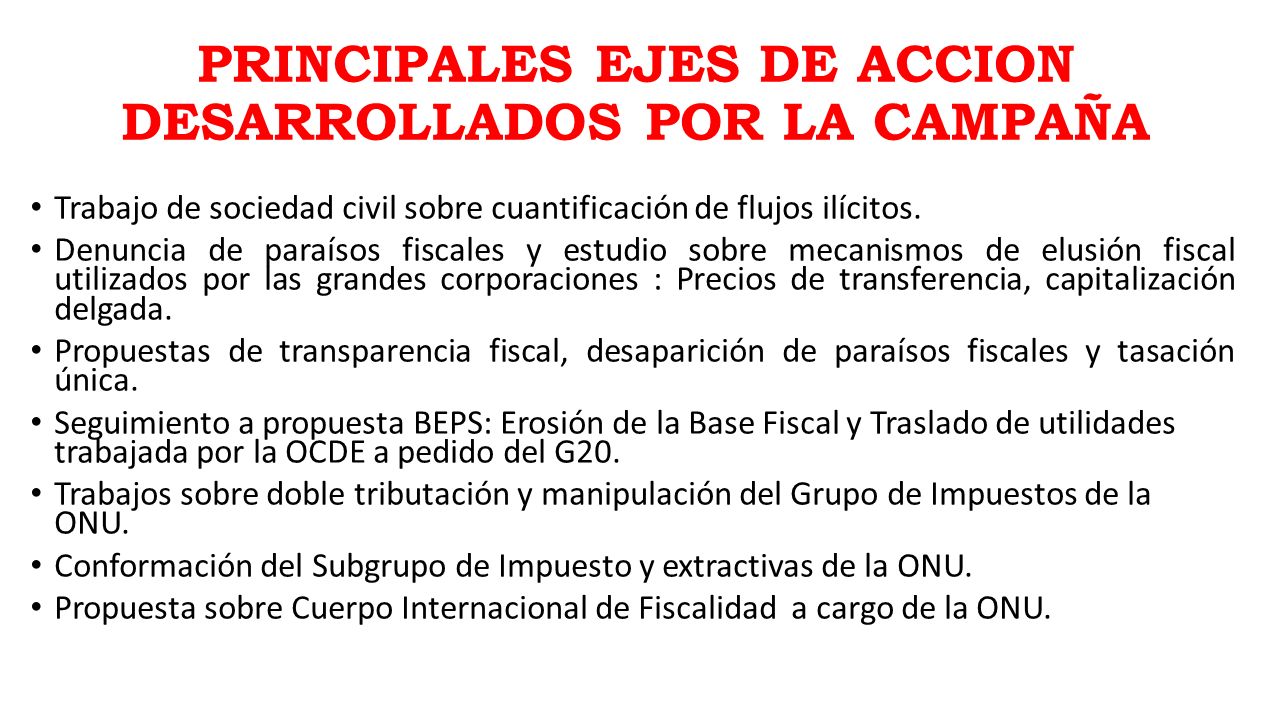 PRINCIPALES EJES DE ACCION DESARROLLADOS POR LA CAMPAÑA

• Trabajo de sociedad civil sobre cuantificación de flujos ilícitos.
• Denuncia de paraísos fiscales y estudio sobre mecanismos de elusión fiscal utilizados por las grandes corporaciones : Precios de transferencia, capitalización delgada.
• Propuestas de transparencia fiscal, desaparición de paraísos fiscales y tasación única.
• Seguimiento a propuesta BEPS: Erosión de la Base Fiscal y Traslado de utilidades trabajada por la OCDE a pedido del G20.
• Trabajos sobre doble tributación y manipulación del Grupo de Impuestos de la ONU.
• Conformación del Subgrupo de Impuesto y extractivas de la ONU.
• Propuesta sobre Cuerpo Internacional de Fiscalidad a cargo de la ONU.